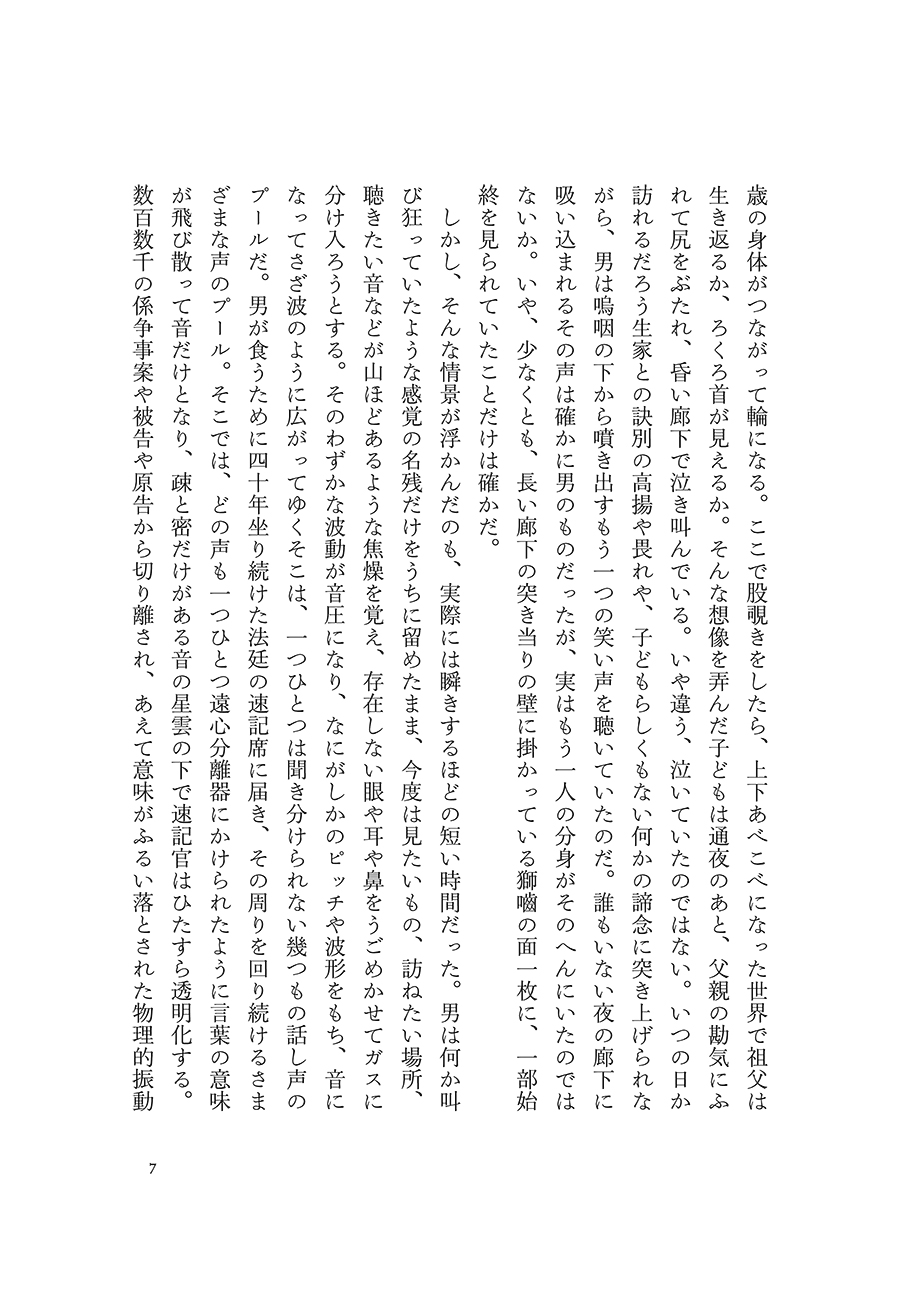 歳の身体がつながって輪になる。ここで股覗きをしたら、上下あべこべになった世界で祖父は生き返るか、ろくろ首が見えるか。そんな想像を弄んだ子どもは通夜のあと、父親の勘気にふれて尻をぶたれ、昏い廊下で泣き叫んでいる。いや違う、泣いていたのではない。いつの日か訪れるだろう生家との訣別の高揚や畏れや、子どもらしくもない何かの諦念に突き上げられながら、男は嗚咽の下から噴き出すもう一つの笑い声を聴いていたのだ。誰もいない夜の廊下に吸い込まれるその声は確かに男のものだったが、実はもう一人の分身がそのへんにいたのではないか。いや、少なくとも、長い廊下の突き当りの壁に掛かっている獅嚙の面一枚に、一部始終を見られていたことだけは確かだ。

しかし、そんな情景が浮かんだのも、実際には瞬きするほどの短い時間だった。男は何か叫び狂っていたような感覚の名残だけをうちに留めたまま、今度は見たいもの、訪ねたい場所、聴きたい音などが山ほどあるような焦燥を覚え、存在しない眼や耳や鼻をうごめかせてガスに分け入ろうとする。そのわずかな波動が音圧になり、なにがしかのピッチや波形をもち、音になってさざ波のように広がってゆくそこは、一つひとつは聞き分けられない幾つもの話し声のプールだ。男が食うために四十年坐り続けた法廷の速記席に届き、その周りを回り続けるさまざまな声のプール。そこでは、どの声も一つひとつ遠心分離器にかけられたように言葉の意味が飛び散って音だけとなり、疎と密だけがある音の星雲の下で速記官はひたすら透明化する。数百数千の係争事案や被告や原告から切り離され、あえて意味がふるい落とされた物理的振動

7